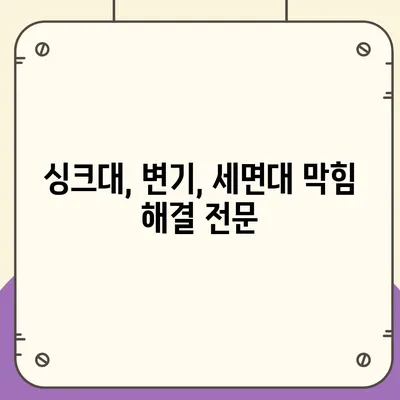 싱크대, 변기, 세면대 막힘 해결 전문